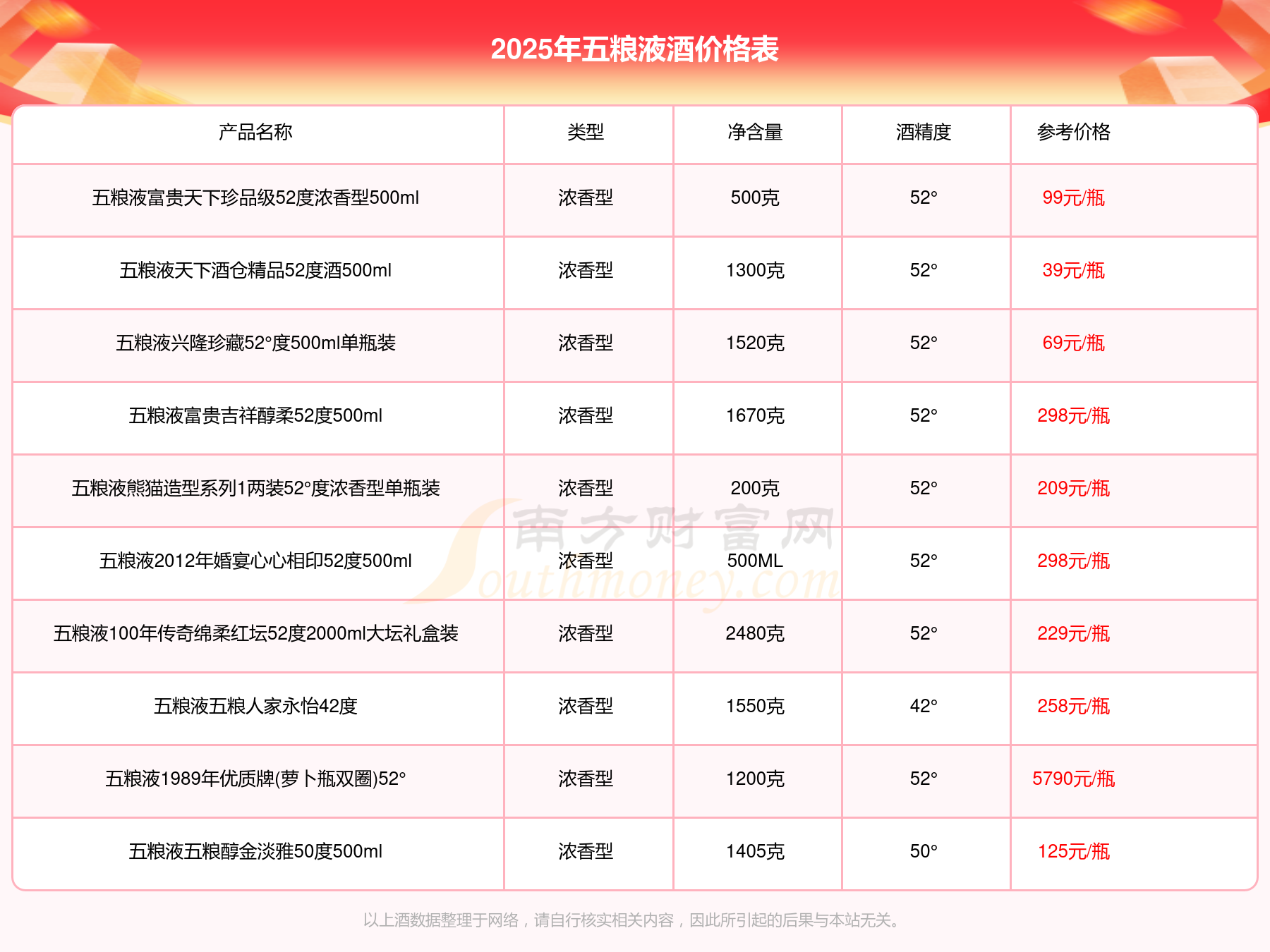 2025年五粮液酒价格表

| 产品名称 | 类型 | 净含量 | 酒精度 | 参考价格 |
|---|---|---|---|---|
| 五粮液富贵天下珍品级52度浓香型500ml | 浓香型 | 500克 | 52° | 99元/瓶 |
| 五粮液天下酒仓精品52度酒500ml | 浓香型 | 1300克 | 52° | 39元/瓶 |
| 五粮液兴隆珍藏52°度500ml单瓶装 | 浓香型 | 1520克 | 52° | 69元/瓶 |
| 五粮液富贵吉祥醇柔52度500ml | 浓香型 | 1670克 | 52° | 298元/瓶 |
| 五粮液熊猫造型系列1两装52°度浓香型单瓶装 | 浓香型 | 200克 | 52° | 209元/瓶 |
| 五粮液2012年婚宴心心相印52度500ml | 浓香型 | 500ML | 52° | 298元/瓶 |
| 五粮液100年传奇绵柔红坛52度2000ml大坛礼盒装 | 浓香型 | 2480克 | 52° | 229元/瓶 |
| 五粮液五粮人家永怡42度 | 浓香型 | 1550克 | 42° | 258元/瓶 |
| 五粮液1989年优质牌(萝卜瓶双圈)52° | 浓香型 | 1200克 | 52° | 5790元/瓶 |
| 五粮液五粮醇金淡雅50度500ml | 浓香型 | 1405克 | 50° | 125元/瓶 |

南方财富网 Southmoney.com

以上酒数据整理于网络，请自行核实相关内容，因此所引起的后果与本站无关。